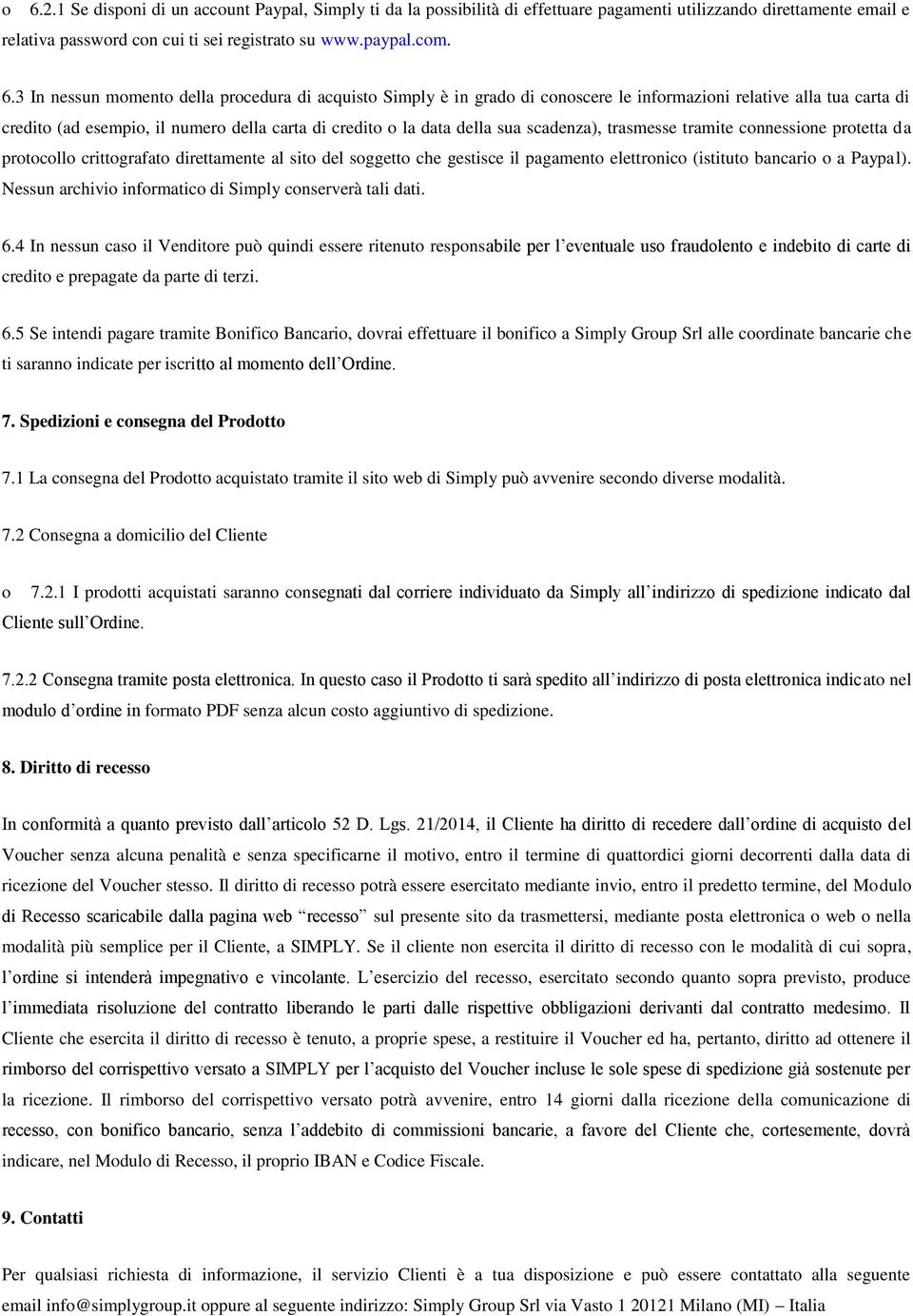 o 6.2.1 Se disponi di un account Paypal, Simply ti da la possibilità di effettuare pagamenti utilizzando direttamente email e relativa password con cui ti sei registrato su www.paypal.com.

6.3 In nessun momento della procedura di acquisto Simply è in grado di conoscere le informazioni relative alla tua carta di credito (ad esempio, il numero della carta di credito o la data della sua scadenza), trasmesse tramite connessione protetta da protocollo crittografato direttamente al sito del soggetto che gestisce il pagamento elettronico (istituto bancario o a Paypal). Nessun archivio informatico di Simply conserverà tali dati.

6.4 In nessun caso il Venditore può quindi essere ritenuto responsabile per l'eventuale uso fraudolento e indebito di carte di credito e prepagate da parte di terzi.

6.5 Se intendi pagare tramite Bonifico Bancario, dovrai effettuare il bonifico a Simply Group Srl alle coordinate bancarie che ti saranno indicate per iscritto al momento dell'Ordine.

7. Spedizioni e consegna del Prodotto

7.1 La consegna del Prodotto acquistato tramite il sito web di Simply può avvenire secondo diverse modalità.

7.2 Consegna a domicilio del Cliente

o 7.2.1 I prodotti acquistati saranno consegnati dal corriere individuato da Simply all'indirizzo di spedizione indicato dal Cliente sull'Ordine.

7.2.2 Consegna tramite posta elettronica. In questo caso il Prodotto ti sarà spedito all'indirizzo di posta elettronica indicato nel modulo d'ordine in formato PDF senza alcun costo aggiuntivo di spedizione.

8. Diritto di recesso

In conformità a quanto previsto dall'articolo 52 D. Lgs. 21/2014, il Cliente ha diritto di recedere dall'ordine di acquisto del Voucher senza alcuna penalità e senza specificarne il motivo, entro il termine di quattordici giorni decorrenti dalla data di ricezione del Voucher stesso. Il diritto di recesso potrà essere esercitato mediante invio, entro il predetto termine, del Modulo di Recesso scaricabile dalla pagina web "recesso" sul presente sito da trasmettersi, mediante posta elettronica o web o nella modalità più semplice per il Cliente, a SIMPLY. Se il cliente non esercita il diritto di recesso con le modalità di cui sopra, l'ordine si intenderà impegnativo e vincolante. L'esercizio del recesso, esercitato secondo quanto sopra previsto, produce l'immediata risoluzione del contratto liberando le parti dalle rispettive obbligazioni derivanti dal contratto medesimo. Il Cliente che esercita il diritto di recesso è tenuto, a proprie spese, a restituire il Voucher ed ha, pertanto, diritto ad ottenere il rimborso del corrispettivo versato a SIMPLY per l'acquisto del Voucher incluse le sole spese di spedizione già sostenute per la ricezione. Il rimborso del corrispettivo versato potrà avvenire, entro 14 giorni dalla ricezione della comunicazione di recesso, con bonifico bancario, senza l'addebito di commissioni bancarie, a favore del Cliente che, cortesemente, dovrà indicare, nel Modulo di Recesso, il proprio IBAN e Codice Fiscale.

9. Contatti

Per qualsiasi richiesta di informazione, il servizio Clienti è a tua disposizione e può essere contattato alla seguente email info@simplygroup.it oppure al seguente indirizzo: Simply Group Srl via Vasto 1 20121 Milano (MI) – Italia